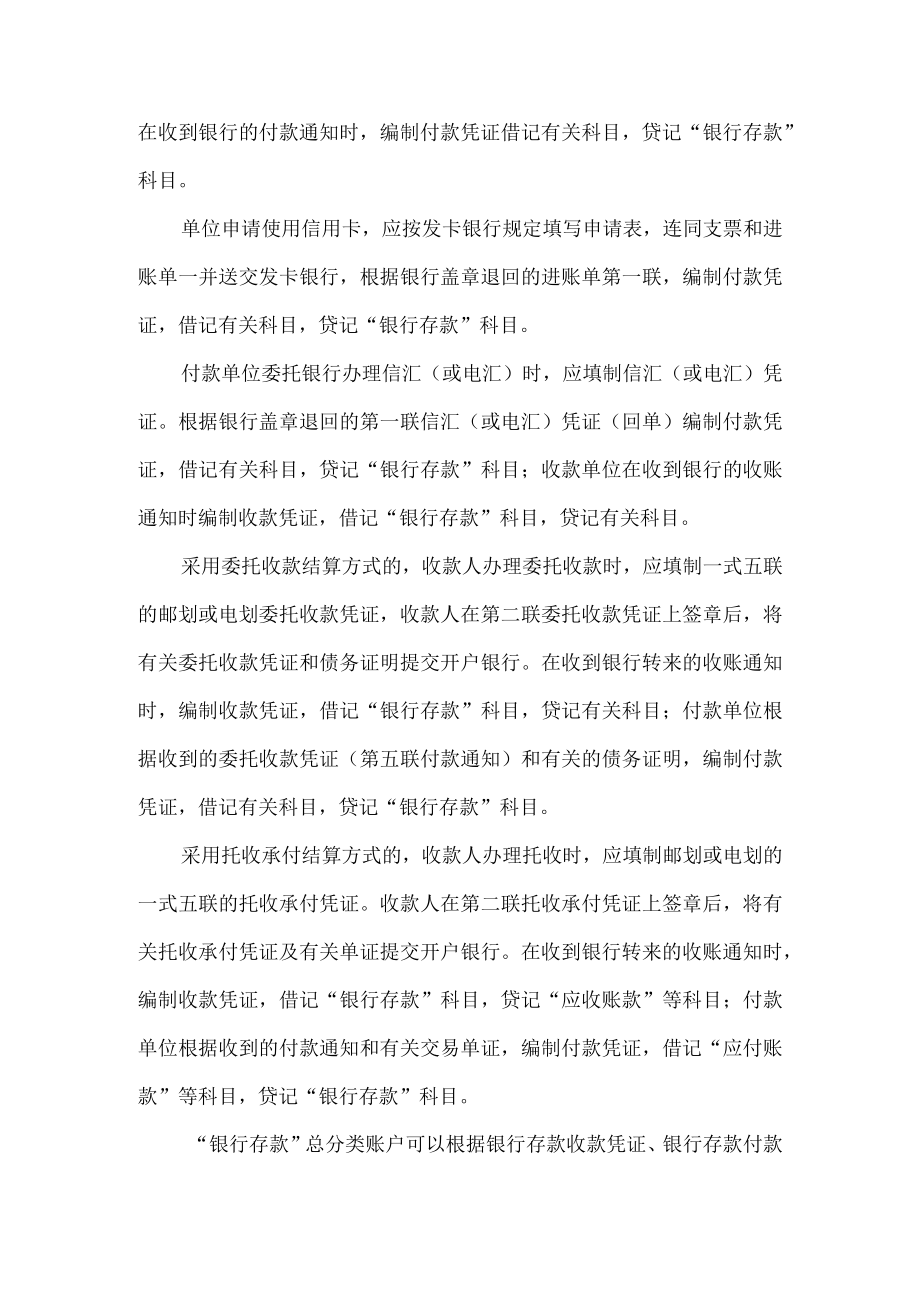 在收到银行的付款通知时，编制付款凭证借记有关科目，贷记“银行存款”科目。

单位申请使用信用卡，应按发卡银行规定填写申请表，连同支票和进账单一并送交发卡银行，根据银行盖章退回的进账单第一联，编制付款凭证，借记有关科目，贷记“银行存款”科目。

付款单位委托银行办理信汇（或电汇）时，应填制信汇（或电汇）凭证。根据银行盖章退回的第一联信汇（或电汇）凭证（回单）编制付款凭证，借记有关科目，贷记“银行存款”科目；收款单位在收到银行的收账通知时编制收款凭证，借记“银行存款”科目，贷记有关科目。

采用委托收款结算方式的，收款人办理委托收款时，应填制一式五联的邮划或电划委托收款凭证，收款人在第二联委托收款凭证上签章后，将有关委托收款凭证和债务证明提交开户银行。在收到银行转来的收账通知时，编制收款凭证，借记“银行存款”科目，贷记有关科目；付款单位根据收到的委托收款凭证（第五联付款通知）和有关的债务证明，编制付款凭证，借记有关科目，贷记“银行存款”科目。

采用托收承付结算方式的，收款人办理托收时，应填制邮划或电划的一式五联的托收承付凭证。收款人在第二联托收承付凭证上签章后，将有关托收承付凭证及有关单证提交开户银行。在收到银行转来的收账通知时，编制收款凭证，借记“银行存款”科目，贷记“应收账款”等科目；付款单位根据收到的付款通知和有关交易单证，编制付款凭证，借记“应付账款”等科目，贷记“银行存款”科目。

“银行存款”总分类账户可以根据银行存款收款凭证、银行存款付款